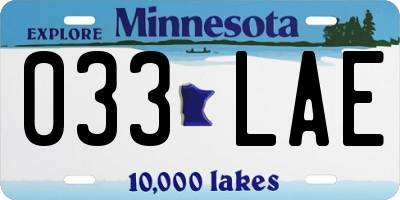 EXPLORE Minnesota

033 LAE

10,000 lakes